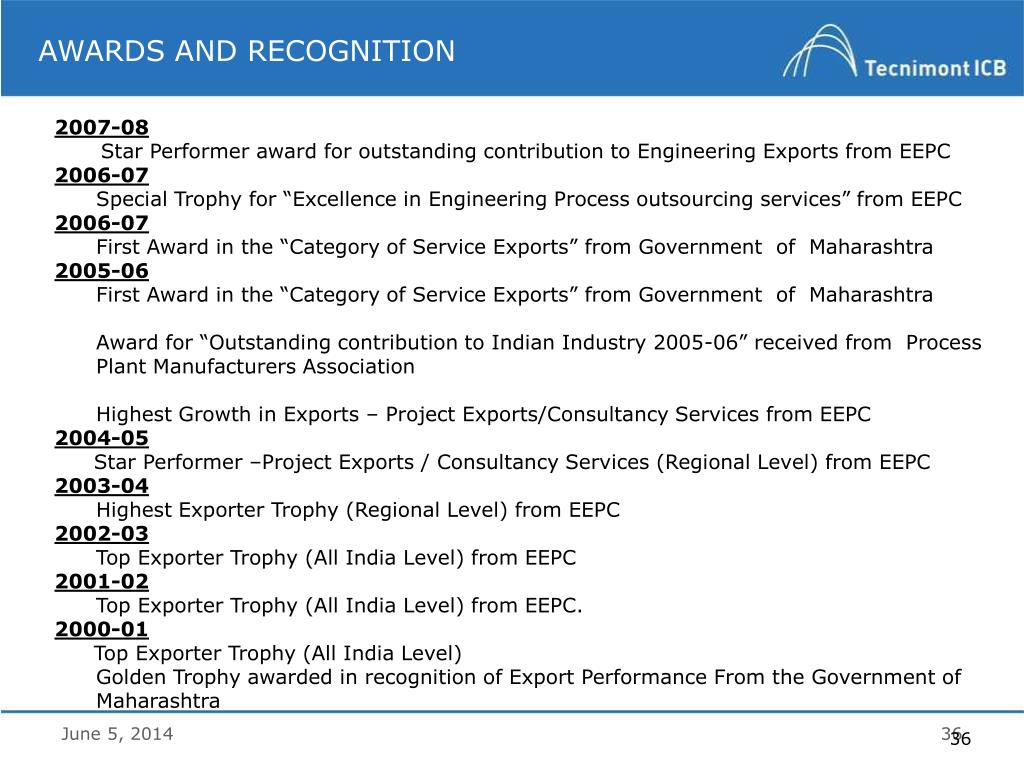 AWARDS AND RECOGNITION

Tecnimont ICB

2007-08
Star Performer award for outstanding contribution to Engineering Exports from EEPC
2006-07
Special Trophy for “Excellence in Engineering Process outsourcing services” from EEPC
2006-07
First Award in the “Category of Service Exports” from Government of Maharashtra
2005-06
First Award in the “Category of Service Exports” from Government of Maharashtra

Award for “Outstanding contribution to Indian Industry 2005-06” received from Process Plant Manufacturers Association

Highest Growth in Exports – Project Exports/Consultancy Services from EEPC
2004-05
Star Performer –Project Exports / Consultancy Services (Regional Level) from EEPC
2003-04
Highest Exporter Trophy (Regional Level) from EEPC
2002-03
Top Exporter Trophy (All India Level) from EEPC
2001-02
Top Exporter Trophy (All India Level) from EEPC.
2000-01
Top Exporter Trophy (All India Level)
Golden Trophy awarded in recognition of Export Performance From the Government of Maharashtra

June 5, 2014

36
36